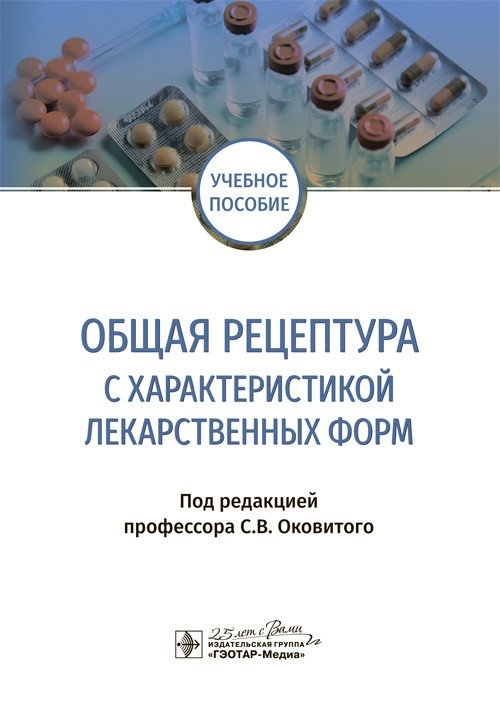 УЧЕБНОЕ ПОСОБИЕ

ОБЩАЯ РЕЦЕПТУРА С ХАРАКТЕРИСТИКОЙ ЛЕКАРСТВЕННЫХ ФОРМ

Под редакцией
профессора С.В. Оковитого

25 лет с Вами
ИЗДАТЕЛЬСКАЯ ГРУППА
«ГЭОТАР-Медиа»